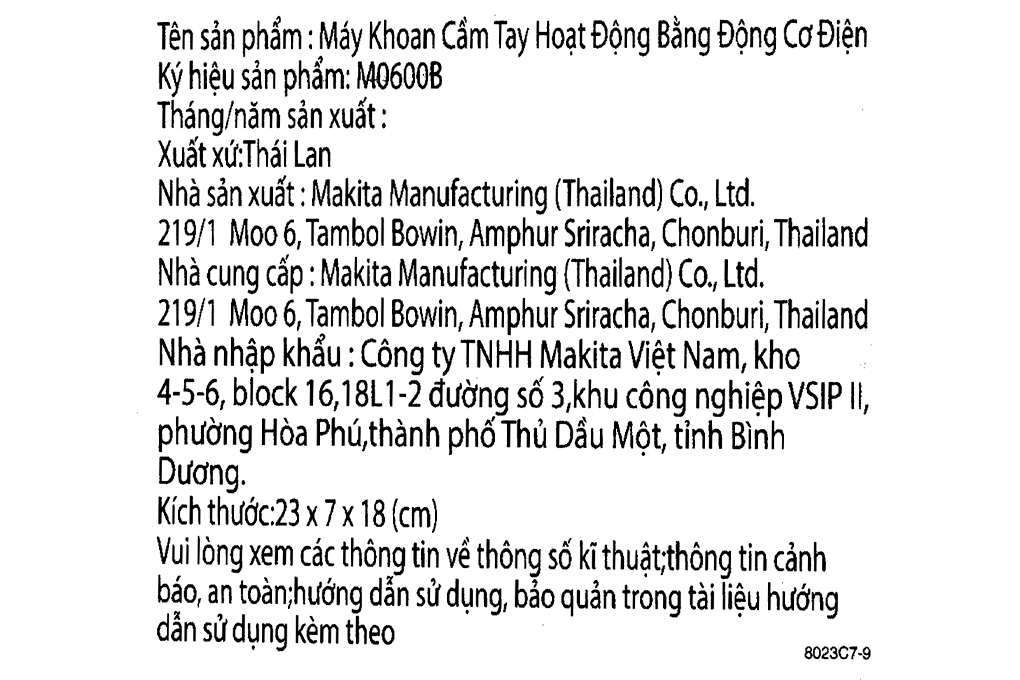 Tên sản phẩm : Máy Khoan Cầm Tay Hoạt Động Bằng Động Cơ Điện
Ký hiệu sản phẩm: M0600B
Tháng/năm sản xuất :
Xuất xứ:Thái Lan
Nhà sản xuất : Makita Manufacturing (Thailand) Co., Ltd.
219/1 Moo 6, Tambol Bowin, Amphur Sriracha, Chonburi, Thailand
Nhà cung cấp : Makita Manufacturing (Thailand) Co., Ltd.
219/1 Moo 6, Tambol Bowin, Amphur Sriracha, Chonburi, Thailand
Nhà nhập khẩu : Công ty TNHH Makita Việt Nam, kho 4-5-6, block 16,18L1-2 đường số 3,khu công nghiệp VSIP II, phường Hòa Phú,thành phố Thủ Dầu Một, tỉnh Bình Dương.
Kích thước:23 x 7 x 18 (cm)
Vui lòng xem các thông tin về thông số kĩ thuật;thông tin cảnh báo, an toàn;hướng dẫn sử dụng, bảo quản trong tài liệu hướng dẫn sử dụng kèm theo
8023C7-9